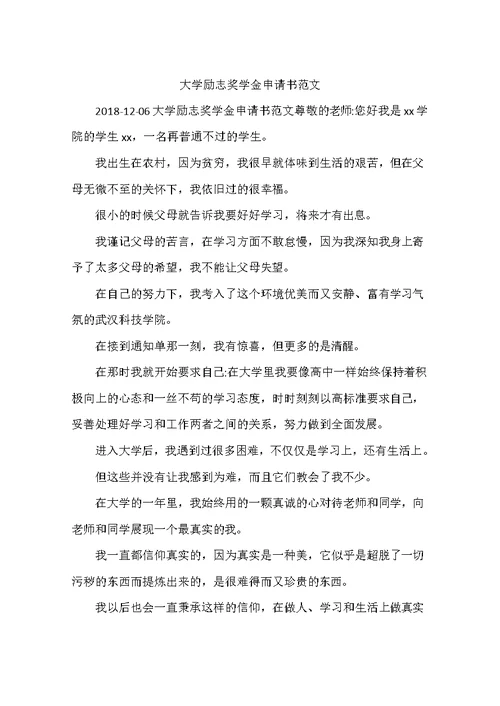 大学励志奖学金申请书范文

2018-12-06 大学励志奖学金申请书范文尊敬的老师:您好我是 xx 学院的学生 xx，一名再普通不过的学生。

我出生在农村，因为贫穷，我很早就体味到生活的艰苦，但在父母无微不至的关怀下，我依旧过的很幸福。

很小的时候父母就告诉我要好好学习，将来才有出息。

我谨记父母的苦言，在学习方面不敢怠慢，因为我深知我身上寄予了太多父母的希望，我不能让父母失望。

在自己的努力下，我考入了这个环境优美而又安静、富有学习气氛的武汉科技学院。

在接到通知单那一刻，我有惊喜，但更多的是清醒。

在那时我就开始要求自己:在大学里我要像高中一样始终保持着积极向上的心态和一丝不苟的学习态度，时时刻刻以高标准要求自己，妥善处理好学习和工作两者之间的关系，努力做到全面发展。

进入大学后，我遇到过很多困难，不仅仅是学习上，还有生活上。

但这些并没有让我感到为难，而且它们教会了我不少。

在大学的一年里，我始终用的一颗真诚的心对待老师和同学，向老师和同学展现一个最真实的我。

我一直都信仰真实的，因为真实是一种美，它似乎是超脱了一切污秽的东西而提炼出来的，是很难得而又珍贵的东西。

我以后也会一直秉承这样的信仰，在做人、学习和生活上做真实